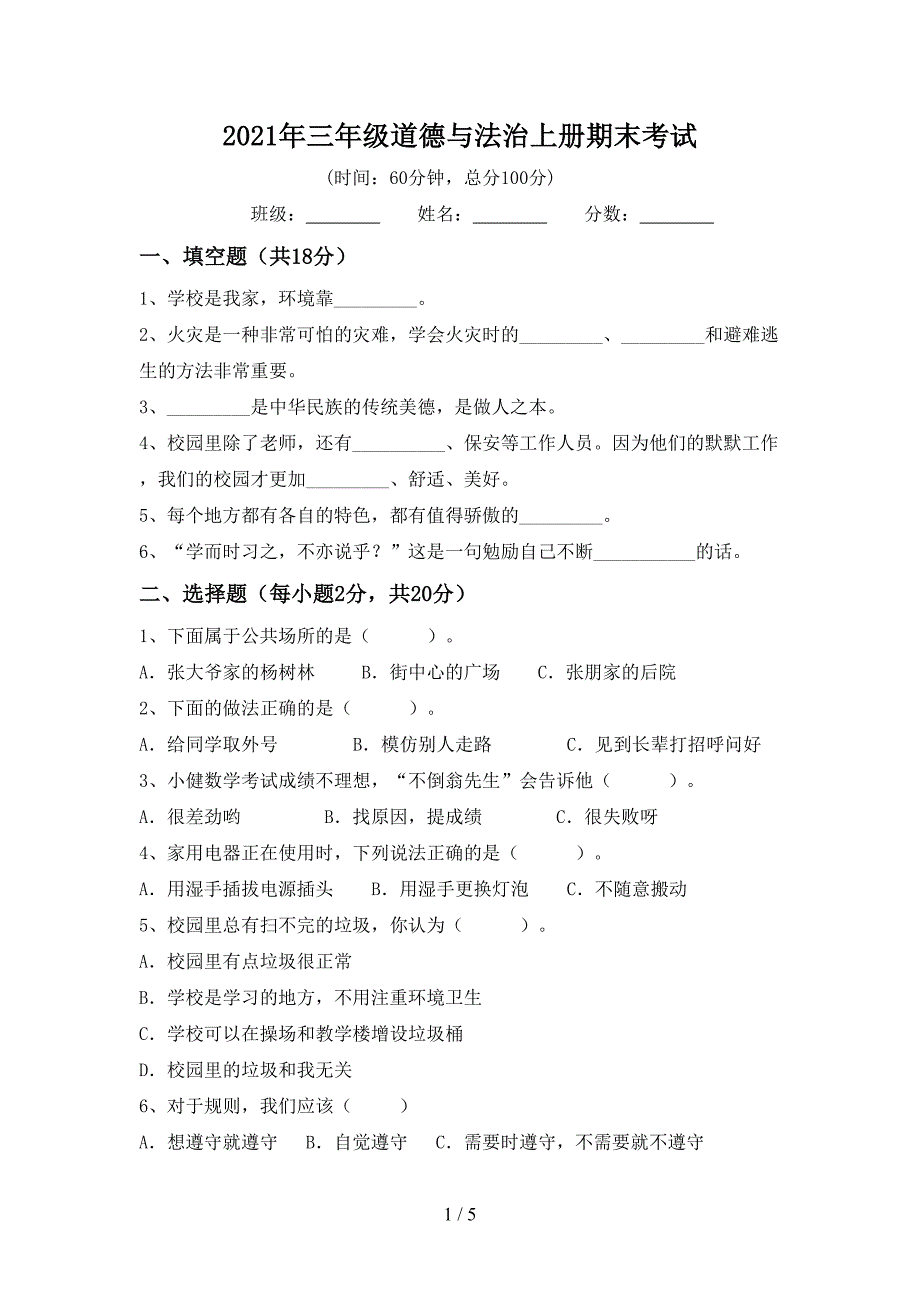 2021年三年级道德与法治上册期末考试

（时间：60分钟，总分100分）

班级：________ 姓名：________ 分数：________

一、填空题（共18分）

1、学校是我家，环境靠_________。

2、火灾是一种非常可怕的灾难，学会火灾时的_________、_________和避难逃生的方法非常重要。

3、_________是中华民族的传统美德，是做人之本。

4、校园里除了老师，还有__________、保安等工作人员。因为他们的默默工作，我们的校园才更加_________、舒适、美好。

5、每个地方都有各自的特色，都有值得骄傲的_________。

6、“学而时习之，不亦说乎？”这是一句勉励自己不断___________的话。

二、选择题（每小题2分，共20分）

1、下面属于公共场所的是（　　）。

A．张大爷家的杨树林　B．街中心的广场　C．张朋家的后院

2、下面的做法正确的是（　　）。

A．给同学取外号　B．模仿别人走路　C．见到长辈打招呼问好

3、小健数学考试成绩不理想，“不倒翁先生”会告诉他（　　）。

A．很差劲哟　B．找原因，提成绩　C．很失败呀

4、家用电器正在使用时，下列说法正确的是（　　）。

A．用湿手插拔电源插头　B．用湿手更换灯泡　C．不随意搬动

5、校园里总有扫不完的垃圾，你认为（　　）。

A．校园里有点垃圾很正常

B．学校是学习的地方，不用注重环境卫生

C．学校可以在操场和教学楼增设垃圾桶

D．校园里的垃圾和我无关

6、对于规则，我们应该（　　）

A．想遵守就遵守　B．自觉遵守　C．需要时遵守，不需要就不遵守

1 / 5